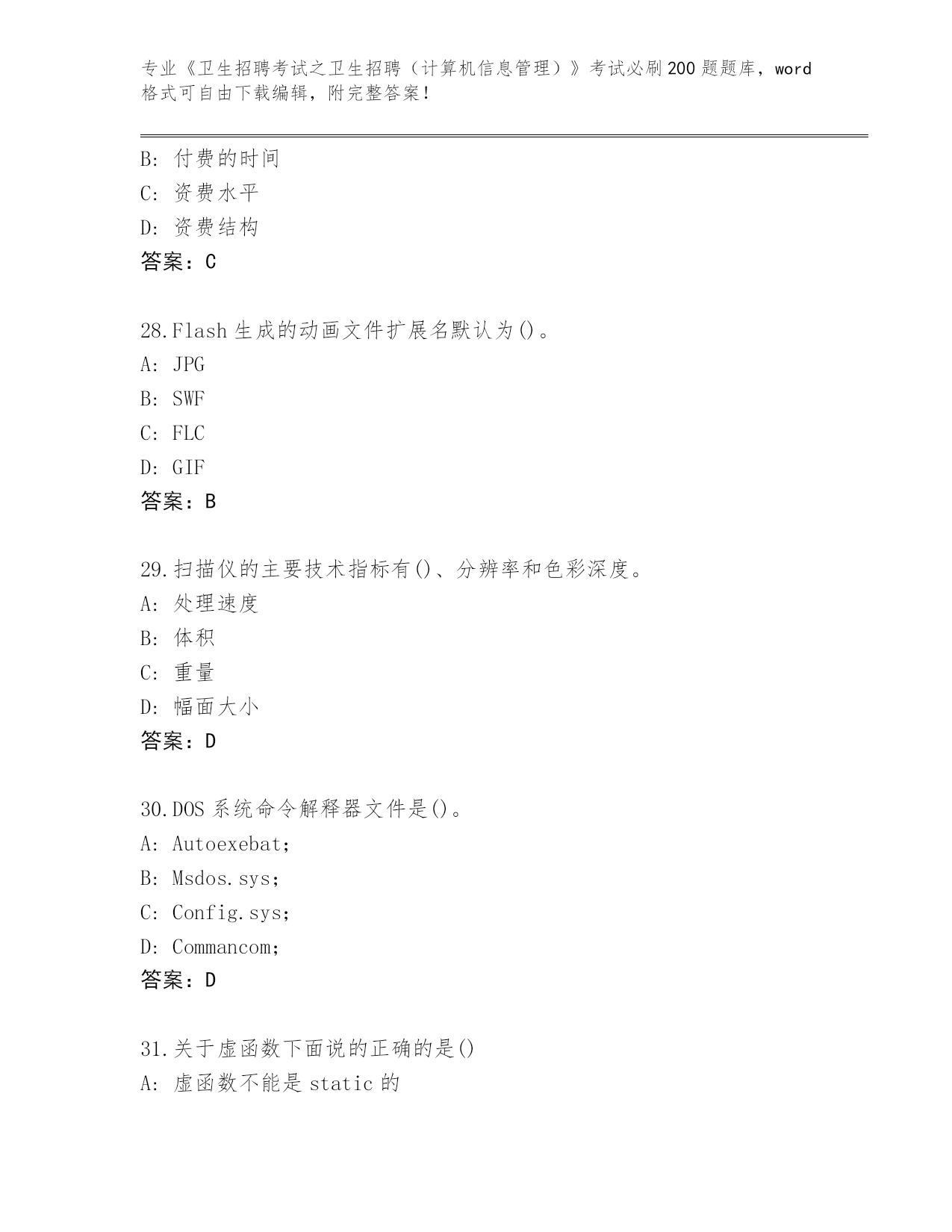 专业《卫生招聘考试之卫生招聘（计算机信息管理）》考试必刷200题题库，word格式可自由下载编辑，附完整答案！

B: 付费的时间
C: 资费水平
D: 资费结构
答案：C

28.Flash生成的动画文件扩展名默认为()。
A: JPG
B: SWF
C: FLC
D: GIF
答案：B

29.扫描仪的主要技术指标有()、分辨率和色彩深度。
A: 处理速度
B: 体积
C: 重量
D: 幅面大小
答案：D

30.DOS系统命令解释器文件是()。
A: Autoexebat;
B: Msdos.sys;
C: Config.sys;
D: Commancom;
答案：D

31.关于虚函数下面说的正确的是()
A: 虚函数不能是static的